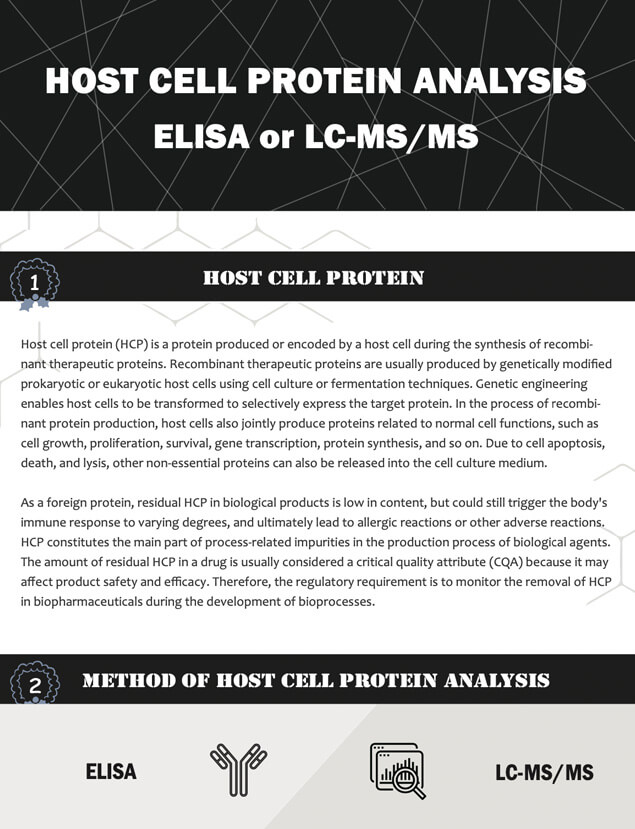 HOST CELL PROTEIN ANALYSIS
ELISA or LC-MS/MS

1

HOST CELL PROTEIN

Host cell protein (HCP) is a protein produced or encoded by a host cell during the synthesis of recombinant therapeutic proteins. Recombinant therapeutic proteins are usually produced by genetically modified prokaryotic or eukaryotic host cells using cell culture or fermentation techniques. Genetic engineering enables host cells to be transformed to selectively express the target protein. In the process of recombinant protein production, host cells also jointly produce proteins related to normal cell functions, such as cell growth, proliferation, survival, gene transcription, protein synthesis, and so on. Due to cell apoptosis, death, and lysis, other non-essential proteins can also be released into the cell culture medium.

As a foreign protein, residual HCP in biological products is low in content, but could still trigger the body's immune response to varying degrees, and ultimately lead to allergic reactions or other adverse reactions. HCP constitutes the main part of process-related impurities in the production process of biological agents. The amount of residual HCP in a drug is usually considered a critical quality attribute (CQA) because it may affect product safety and efficacy. Therefore, the regulatory requirement is to monitor the removal of HCP in biopharmaceuticals during the development of bioprocesses.

2

METHOD OF HOST CELL PROTEIN ANALYSIS

ELISA

LC-MS/MS